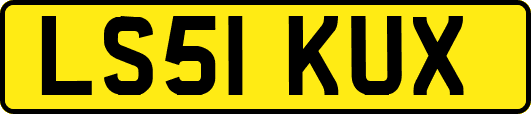 LS51 KUX